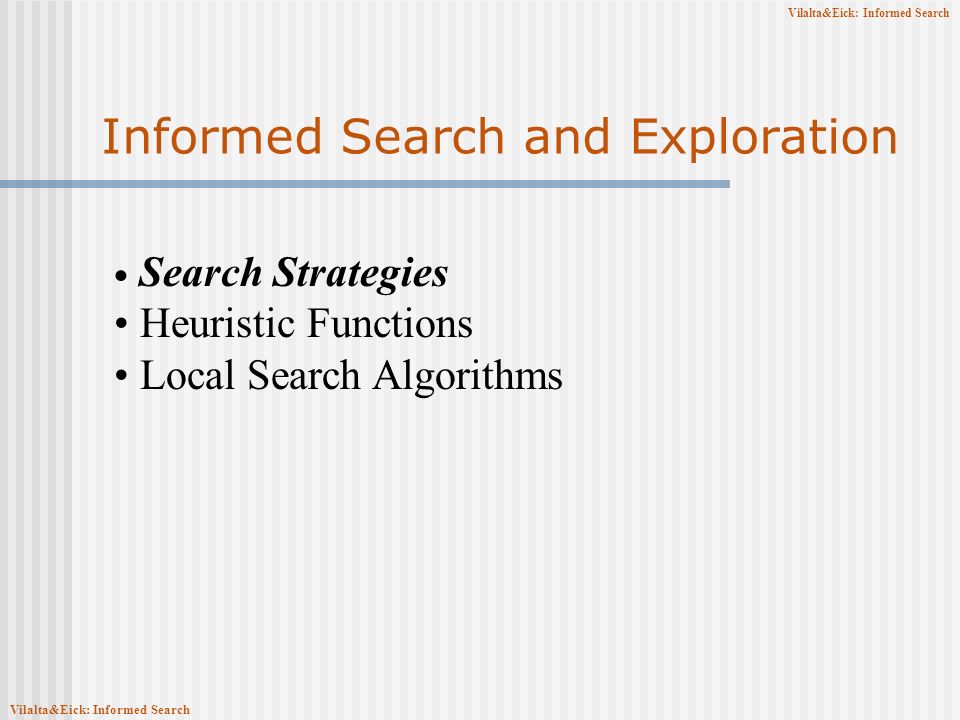 Vilalta&Eick: Informed Search

Informed Search and Exploration

• Search Strategies
• Heuristic Functions
• Local Search Algorithms

Vilalta&Eick: Informed Search